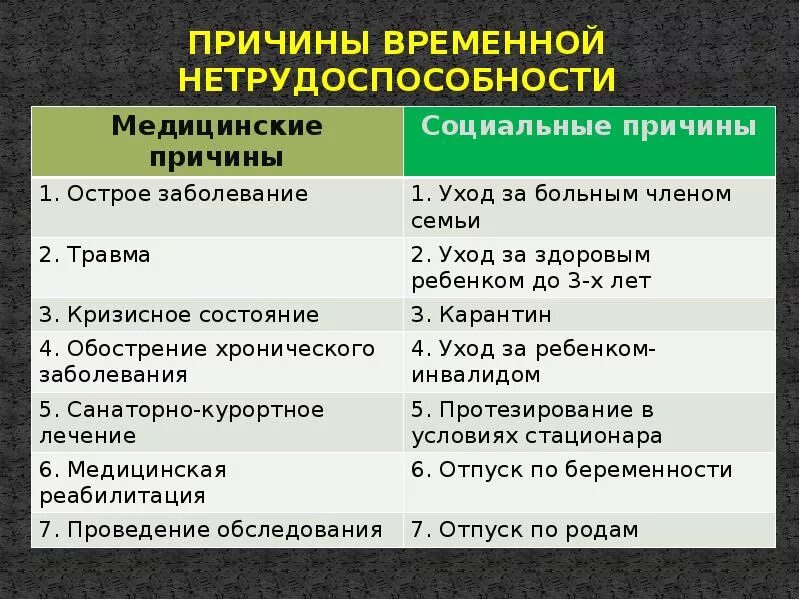 ПРИЧИНЫ ВРЕМЕННОЙ НЕТРУДОСПОСОБНОСТИ

| Медицинские причины | Социальные причины |
|---|---|
| 1. Острое заболевание | 1. Уход за больным членом семьи |
| 2. Травма | 2. Уход за здоровым ребенком до 3-х лет |
| 3. Кризисное состояние | 3. Карантин |
| 4. Обострение хронического заболевания | 4. Уход за ребенком-инвалидом |
| 5. Санаторно-курортное лечение | 5. Протезирование в условиях стационара |
| 6. Медицинская реабилитация | 6. Отпуск по беременности |
| 7. Проведение обследования | 7. Отпуск по родам |